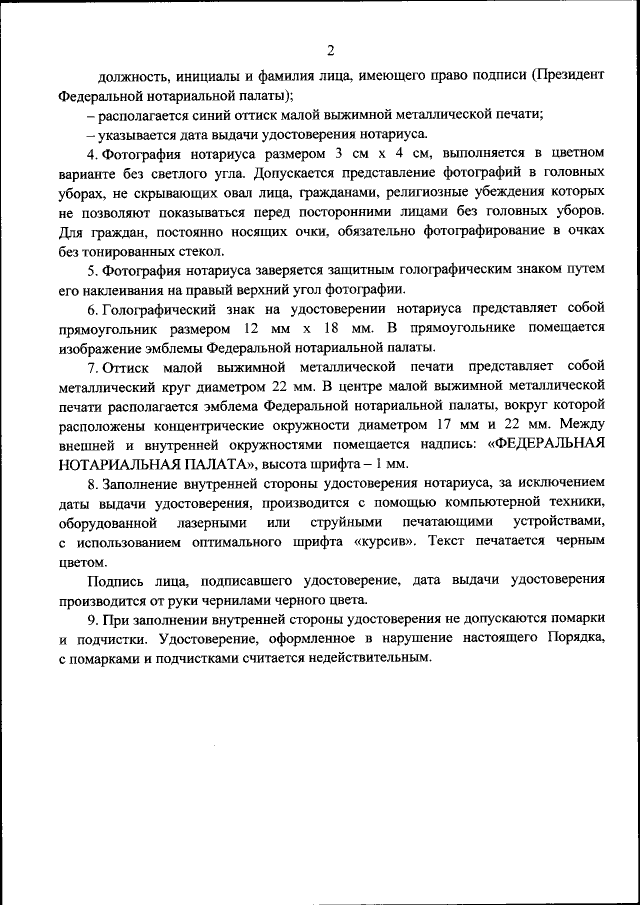 2

должность, инициалы и фамилия лица, имеющего право подписи (Президент Федеральной нотариальной палаты);

– располагается синий оттиск малой выжимной металлической печати;

– указывается дата выдачи удостоверения нотариуса.

4. Фотография нотариуса размером 3 см х 4 см, выполняется в цветном варианте без светлого угла. Допускается представление фотографий в головных уборах, не скрывающих овал лица, гражданами, религиозные убеждения которых не позволяют показываться перед посторонними лицами без головных уборов. Для граждан, постоянно носящих очки, обязательно фотографирование в очках без тонированных стекол.

5. Фотография нотариуса заверяется защитным голографическим знаком путем его наклеивания на правый верхний угол фотографии.

6. Голографический знак на удостоверении нотариуса представляет собой прямоугольник размером 12 мм х 18 мм. В прямоугольнике помещается изображение эмблемы Федеральной нотариальной палаты.

7. Оттиск малой выжимной металлической печати представляет собой металлический круг диаметром 22 мм. В центре малой выжимной металлической печати располагается эмблема Федеральной нотариальной палаты, вокруг которой расположены концентрические окружности диаметром 17 мм и 22 мм. Между внешней и внутренней окружностями помещается надпись: «ФЕДЕРАЛЬНАЯ НОТАРИАЛЬНАЯ ПАЛАТА», высота шрифта – 1 мм.

8. Заполнение внутренней стороны удостоверения нотариуса, за исключением даты выдачи удостоверения, производится с помощью компьютерной техники, оборудованной лазерными или струйными печатающими устройствами, с использованием оптимального шрифта «курсив». Текст печатается черным цветом.

Подпись лица, подписавшего удостоверение, дата выдачи удостоверения производится от руки чернилами черного цвета.

9. При заполнении внутренней стороны удостоверения не допускаются помарки и подчистки. Удостоверение, оформленное в нарушение настоящего Порядка, с помарками и подчистками считается недействительным.